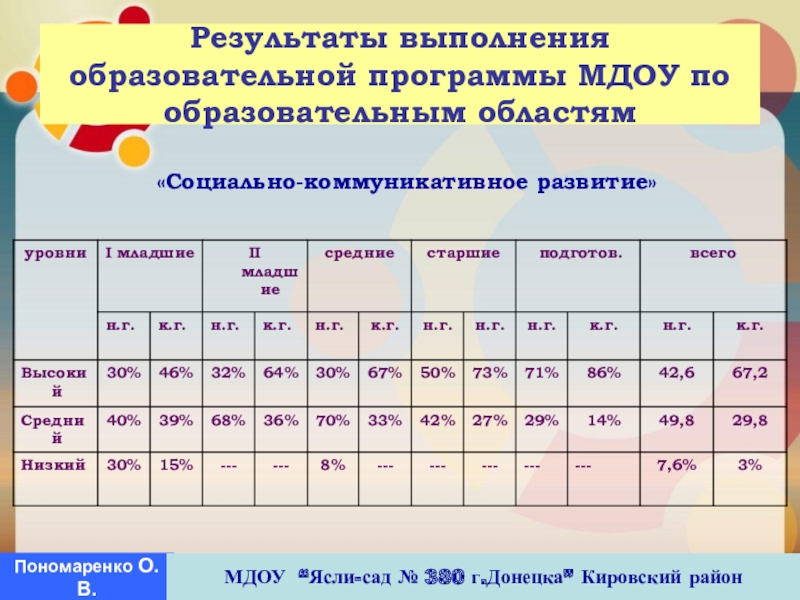 Результаты выполнения образовательной программы МДОУ по образовательным областям

«Социально-коммуникативное развитие»

| уровни | I младшие | | II младшие | | средние | | старшие | | подготов. | | всего | |
|---|---|---|---|---|---|---|---|---|---|---|---|---|
| | н.г. | к.г. | н.г. | к.г. | н.г. | к.г. | н.г. | н.г. | н.г. | к.г. | н.г. | к.г. |
| Высокий | 30% | 46% | 32% | 64% | 30% | 67% | 50% | 73% | 71% | 86% | 42,6 | 67,2 |
| Средний | 40% | 39% | 68% | 36% | 70% | 33% | 42% | 27% | 29% | 14% | 49,8 | 29,8 |
| Низкий | 30% | 15% | --- | --- | 8% | --- | --- | --- | --- | --- | 7,6% | 3% |

Пономаренко О. В.

МДОУ "Ясли-сад № 380 г.Донецка" Кировский район